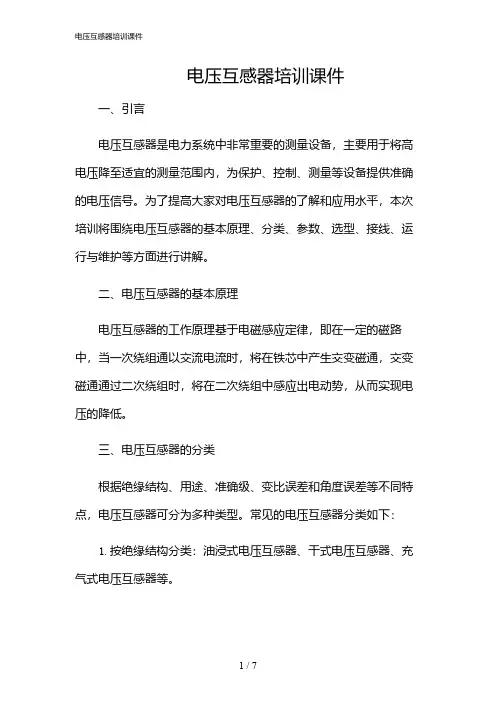 电压互感器培训课件

电压互感器培训课件

一、引言

电压互感器是电力系统中非常重要的测量设备，主要用于将高电压降至适宜的测量范围内，为保护、控制、测量等设备提供准确的电压信号。为了提高大家对电压互感器的了解和应用水平，本次培训将围绕电压互感器的基本原理、分类、参数、选型、接线、运行与维护等方面进行讲解。

二、电压互感器的基本原理

电压互感器的工作原理基于电磁感应定律，即在一定的磁路中，当一次绕组通以交流电流时，将在铁芯中产生交变磁通，交变磁通通过二次绕组时，将在二次绕组中感应出电动势，从而实现电压的降低。

三、电压互感器的分类

根据绝缘结构、用途、准确级、变比误差和角度误差等不同特点，电压互感器可分为多种类型。常见的电压互感器分类如下：

1. 按绝缘结构分类：油浸式电压互感器、干式电压互感器、充气式电压互感器等。

1 / 7